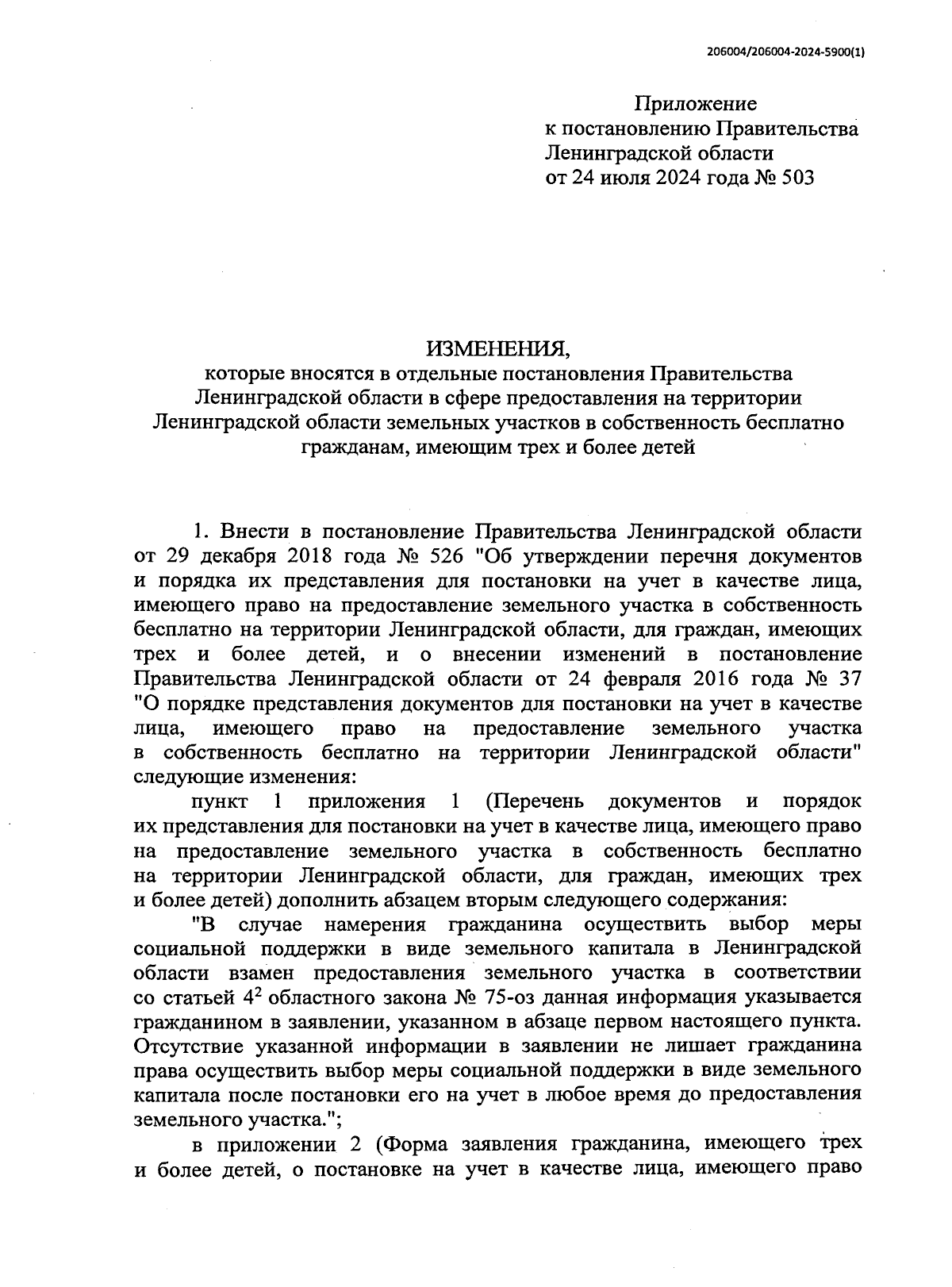 206004/206004-2024-5900(1)

Приложение
к постановлению Правительства
Ленинградской области
от 24 июля 2024 года № 503

ИЗМЕНЕНИЯ,
которые вносятся в отдельные постановления Правительства Ленинградской области в сфере предоставления на территории Ленинградской области земельных участков в собственность бесплатно гражданам, имеющим трех и более детей

1. Внести в постановление Правительства Ленинградской области от 29 декабря 2018 года № 526 "Об утверждении перечня документов и порядка их представления для постановки на учет в качестве лица, имеющего право на предоставление земельного участка в собственность бесплатно на территории Ленинградской области, для граждан, имеющих трех и более детей, и о внесении изменений в постановление Правительства Ленинградской области от 24 февраля 2016 года № 37 "О порядке представления документов для постановки на учет в качестве лица, имеющего право на предоставление земельного участка в собственность бесплатно на территории Ленинградской области" следующие изменения:

пункт 1 приложения 1 (Перечень документов и порядок их представления для постановки на учет в качестве лица, имеющего право на предоставление земельного участка в собственность бесплатно на территории Ленинградской области, для граждан, имеющих трех и более детей) дополнить абзацем вторым следующего содержания:

"В случае намерения гражданина осуществить выбор меры социальной поддержки в виде земельного капитала в Ленинградской области взамен предоставления земельного участка в соответствии со статьей $4^2$ областного закона № 75-оз данная информация указывается гражданином в заявлении, указанном в абзаце первом настоящего пункта. Отсутствие указанной информации в заявлении не лишает гражданина права осуществить выбор меры социальной поддержки в виде земельного капитала после постановки его на учет в любое время до предоставления земельного участка.";

в приложении 2 (Форма заявления гражданина, имеющего трех и более детей, о постановке на учет в качестве лица, имеющего право